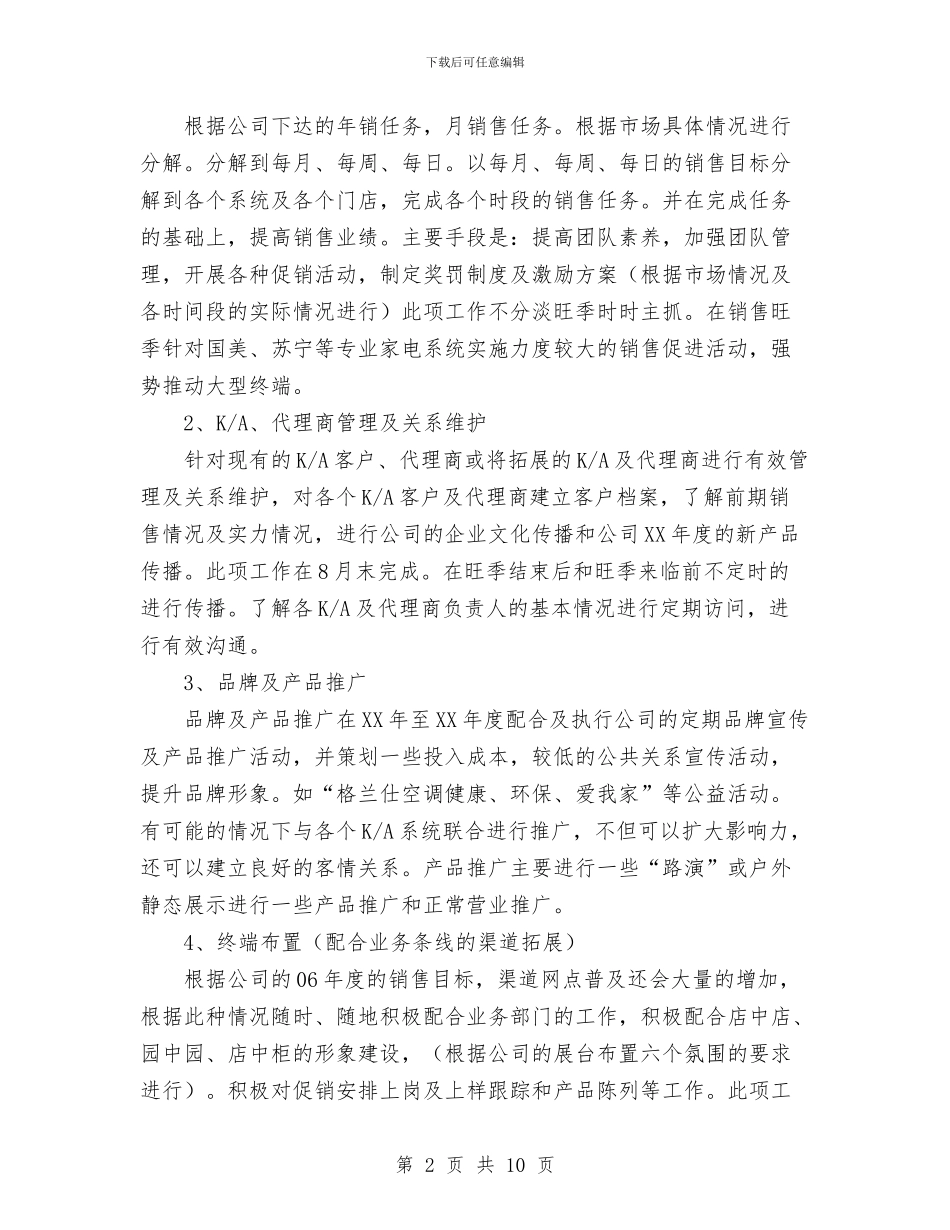 下载后可任意编辑

根据公司下达的年销任务，月销售任务。根据市场具体情况进行分解。分解到每月、每周、每日。以每月、每周、每日的销售目标分解到各个系统及各个门店，完成各个时段的销售任务。并在完成任务的基础上，提高销售业绩。主要手段是：提高团队素养，加强团队管理，开展各种促销活动，制定奖罚制度及激励方案（根据市场情况及各时间段的实际情况进行）此项工作不分淡旺季时时主抓。在销售旺季针对国美、苏宁等专业家电系统实施力度较大的销售促进活动，强势推动大型终端。

2、K/A、代理商管理及关系维护

针对现有的K/A客户、代理商或将拓展的K/A及代理商进行有效管理及关系维护，对各个K/A客户及代理商建立客户档案，了解前期销售情况及实力情况，进行公司的企业文化传播和公司XX年度的新产品传播。此项工作在8月末完成。在旺季结束后和旺季来临前不定时的进行传播。了解各K/A及代理商负责人的基本情况进行定期访问，进行有效沟通。

3、品牌及产品推广

品牌及产品推广在XX年至XX年度配合及执行公司的定期品牌宣传及产品推广活动，并策划一些投入成本，较低的公共关系宣传活动，提升品牌形象。如“格兰仕空调健康、环保、爱我家”等公益活动。有可能的情况下与各个K/A系统联合进行推广，不但可以扩大影响力，还可以建立良好的客情关系。产品推广主要进行一些“路演”或户外静态展示进行一些产品推广和正常营业推广。

4、终端布置（配合业务条线的渠道拓展）

根据公司的06年度的销售目标，渠道网点普及还会大量的增加，根据此种情况随时、随地积极配合业务部门的工作，积极配合店中店、园中园、店中柜的形象建设，（根据公司的展台布置六个氛围的要求进行）。积极对促销安排上岗及上样跟踪和产品陈列等工作。此项工

第 2 页 共 10 页